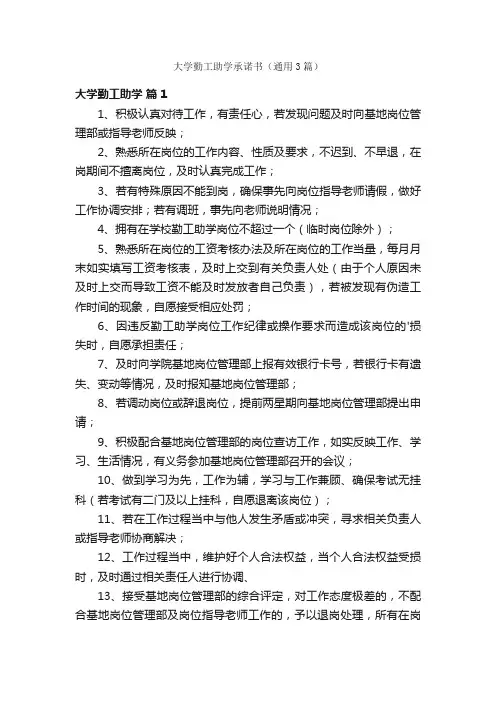 大学勤工助学承诺书（通用3篇）

大学勤工助学 篇1

1、积极认真对待工作，有责任心，若发现问题及时向基地岗位管理部或指导老师反映；

2、熟悉所在岗位的工作内容、性质及要求，不迟到、不早退，在岗期间不擅离岗位，及时认真完成工作；

3、若有特殊原因不能到岗，确保事先向岗位指导老师请假，做好工作协调安排；若有调班，事先向老师说明情况；

4、拥有在学校勤工助学岗位不超过一个（临时岗位除外）；

5、熟悉所在岗位的工资考核办法及所在岗位的工作当量，每月月末如实填写工资考核表，及时上交到有关负责人处（由于个人原因未及时上交而导致工资不能及时发放者自己负责），若被发现有伪造工作时间的现象，自愿接受相应处罚；

6、因违反勤工助学岗位工作纪律或操作要求而造成该岗位的'损失时，自愿承担责任；

7、及时向学院基地岗位管理部上报有效银行卡号，若银行卡有遗失、变动等情况，及时报知基地岗位管理部；

8、若调动岗位或辞退岗位，提前两星期向基地岗位管理部提出申请；

9、积极配合基地岗位管理部的岗位查访工作，如实反映工作、学习、生活情况，有义务参加基地岗位管理部召开的会议；

10、做到学习为先，工作为辅，学习与工作兼顾、确保考试无挂科（若考试有二门及以上挂科，自愿退离该岗位）；

11、若在工作过程当中与他人发生矛盾或冲突，寻求相关负责人或指导老师协商解决；

12、工作过程当中，维护好个人合法权益，当个人合法权益受损时，及时通过相关责任人进行协调、

13、接受基地岗位管理部的综合评定，对工作态度极差的，不配合基地岗位管理部及岗位指导老师工作的，予以退岗处理，所有在岗